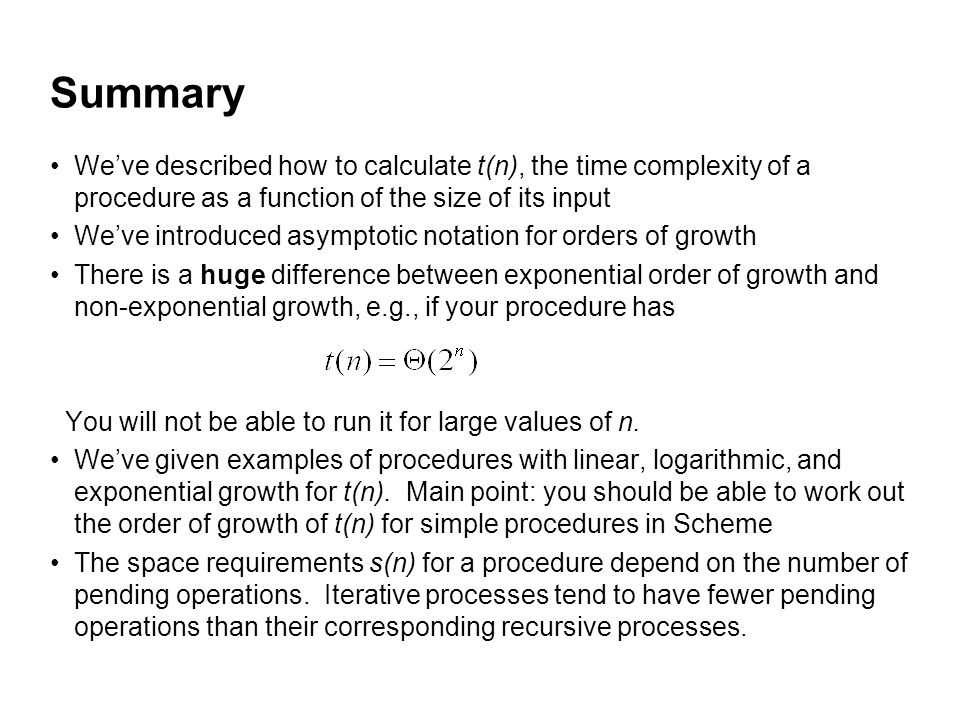 Summary

• We've described how to calculate t(n), the time complexity of a procedure as a function of the size of its input

• We've introduced asymptotic notation for orders of growth

• There is a huge difference between exponential order of growth and non-exponential growth, e.g., if your procedure has

$t(n) = \Theta(2^n)$

You will not be able to run it for large values of n.

• We've given examples of procedures with linear, logarithmic, and exponential growth for t(n). Main point: you should be able to work out the order of growth of t(n) for simple procedures in Scheme

• The space requirements s(n) for a procedure depend on the number of pending operations. Iterative processes tend to have fewer pending operations than their corresponding recursive processes.